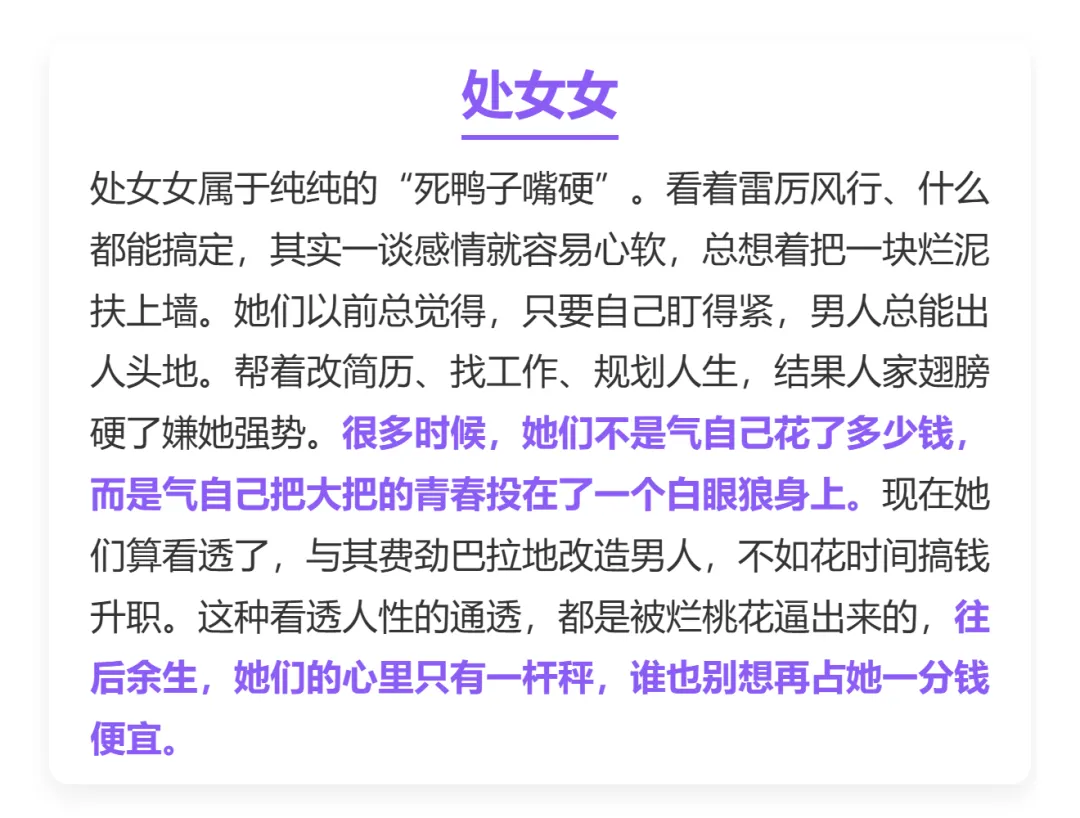 处女女

处女女属于纯纯的“死鸭子嘴硬”。看着雷厉风行、什么都能搞定，其实一谈感情就容易心软，总想着把一块烂泥扶上墙。她们以前总觉得，只要自己盯得紧，男人总能出人头地。帮着改简历、找工作、规划人生，结果人家翅膀硬了嫌她强势。很多时候，她们不是气自己花了多少钱，而是气自己把大把的青春投在了一个白眼狼身上。现在她们算看透了，与其费劲巴拉地改造男人，不如花时间搞钱升职。这种看透人性的通透，都是被烂桃花逼出来的，往后余生，她们的心里只有一杆秤，谁也别想再占她一分钱便宜。